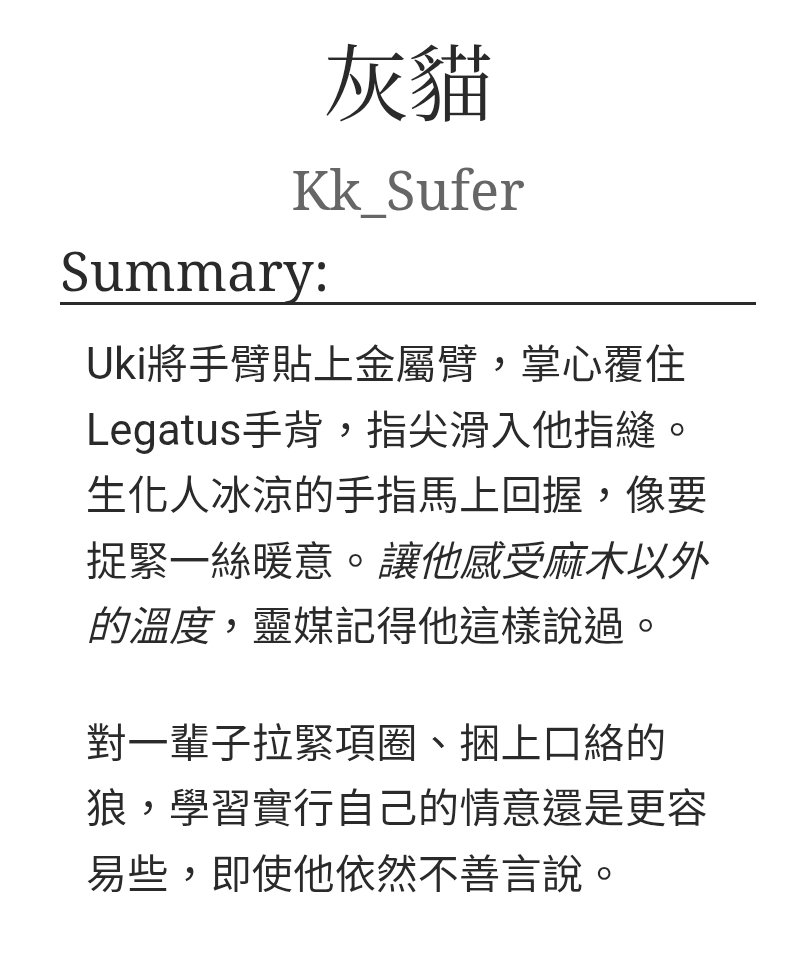 灰貓

Kk_Sufer

Summary:

Uki將手臂貼上金屬臂，掌心覆住Legatus手背，指尖滑入他指縫。生化人冰涼的手指馬上回握，像要捉緊一絲暖意。讓他感受麻木以外的溫度，靈媒記得他這樣說過。

對一輩子拉緊項圈、捆上口絡的狼，學習實行自己的情意還是更容易些，即使他依然不善言說。